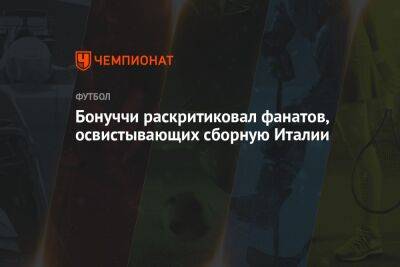 ЧЕМПИОНАТ

ФУТБОЛ

Бонуччи раскритиковал фанатов, освистывающих сборную Италии